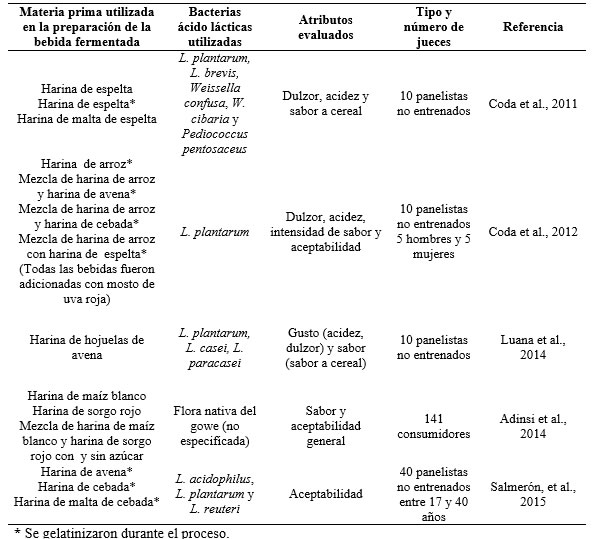 | Materia prima utilizada en la preparación de la bebida fermentada | Bacterias ácido lácticas utilizadas | Atributos evaluados | Tipo y número de jueces | Referencia |
|---|---|---|---|---|
| Harina de espelta Harina de espelta* Harina de malta de espelta | L. plantarum, L. brevis, Weissella confusa, W. cibaria y Pediococcus pentosaceus | Dulzor, acidez y sabor a cereal | 10 panelistas no entrenados | Coda et al., 2011 |
| Harina de arroz* Mezcla de harina de arroz y harina de avena* Mezcla de harina de arroz y harina de cebada* Mezcla de harina de arroz con harina de espelta* (Todas las bebidas fueron adicionadas con mosto de uva roja) | L. plantarum | Dulzor, acidez, intensidad de sabor y aceptabilidad | 10 panelistas no entrenados 5 hombres y 5 mujeres | Coda et al., 2012 |
| Harina de hojuelas de avena | L. plantarum, L. casei, L. paracasei | Gusto (acidez, dulzor) y sabor (sabor a cereal) | 10 panelistas no entrenados | Luana et al., 2014 |
| Harina de maíz blanco Harina de sorgo rojo Mezcla de harina de maíz blanco y harina de sorgo rojo con y sin azúcar | Flora nativa del gowe (no especificada) | Sabor y aceptabilidad general | 141 consumidores | Adinsi et al., 2014 |
| Harina de avena* Harina de cebada* Harina de malta de cebada* | L. acidophilus, L. plantarum y L. reuteri | Aceptabilidad | 40 panelistas no entrenados entre 17 y 40 años | Salmerón, et al., 2015 |

* Se gelatinizaron durante el proceso.